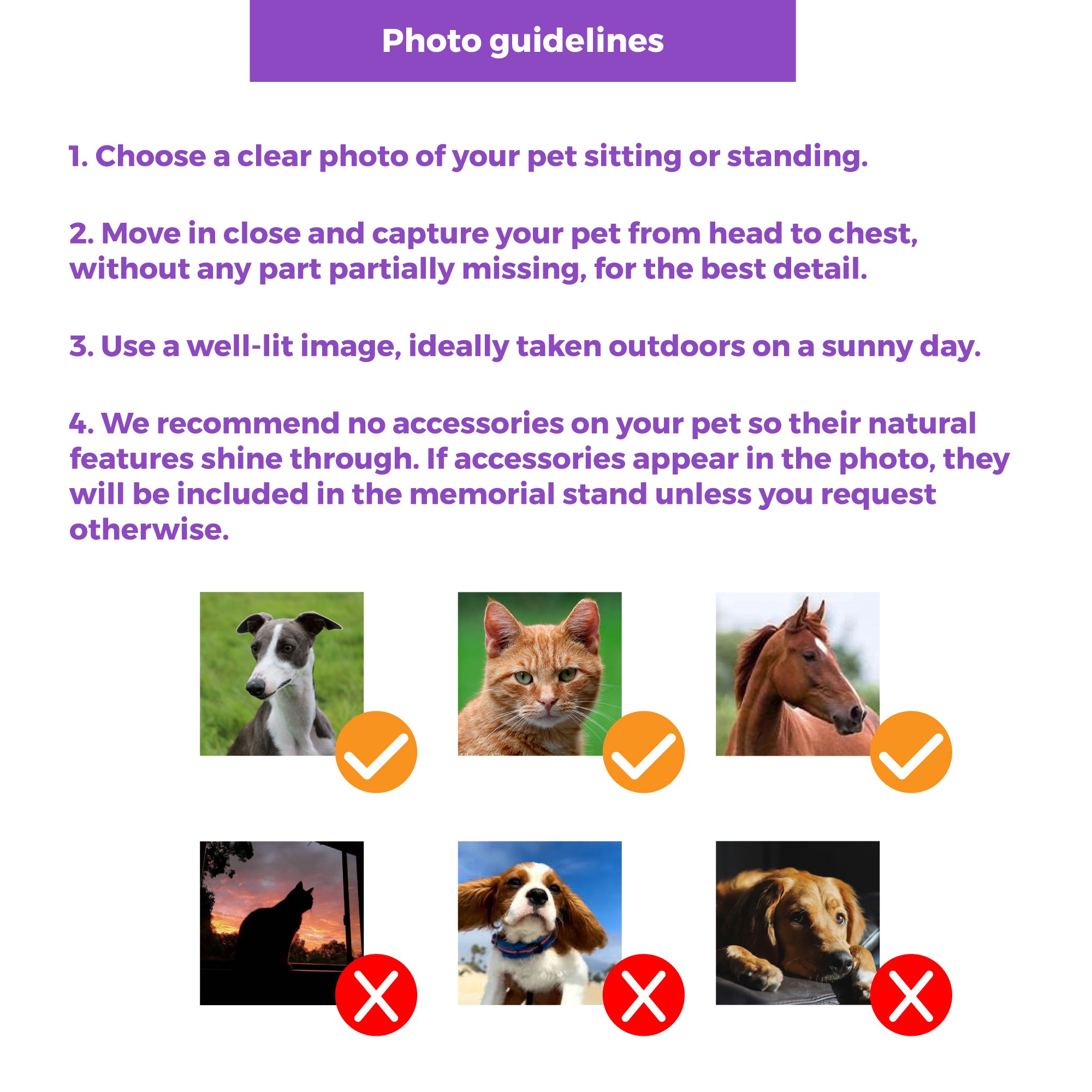 Photo guidelines

1. Choose a clear photo of your pet sitting or standing.

2. Move in close and capture your pet from head to chest, without any part partially missing, for the best detail.

3. Use a well-lit image, ideally taken outdoors on a sunny day.

4. We recommend no accessories on your pet so their natural features shine through. If accessories appear in the photo, they will be included in the memorial stand unless you request otherwise.